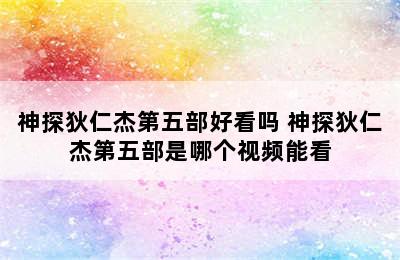 神探狄仁杰第五部好看吗 神探狄仁杰第五部是哪个视频能看